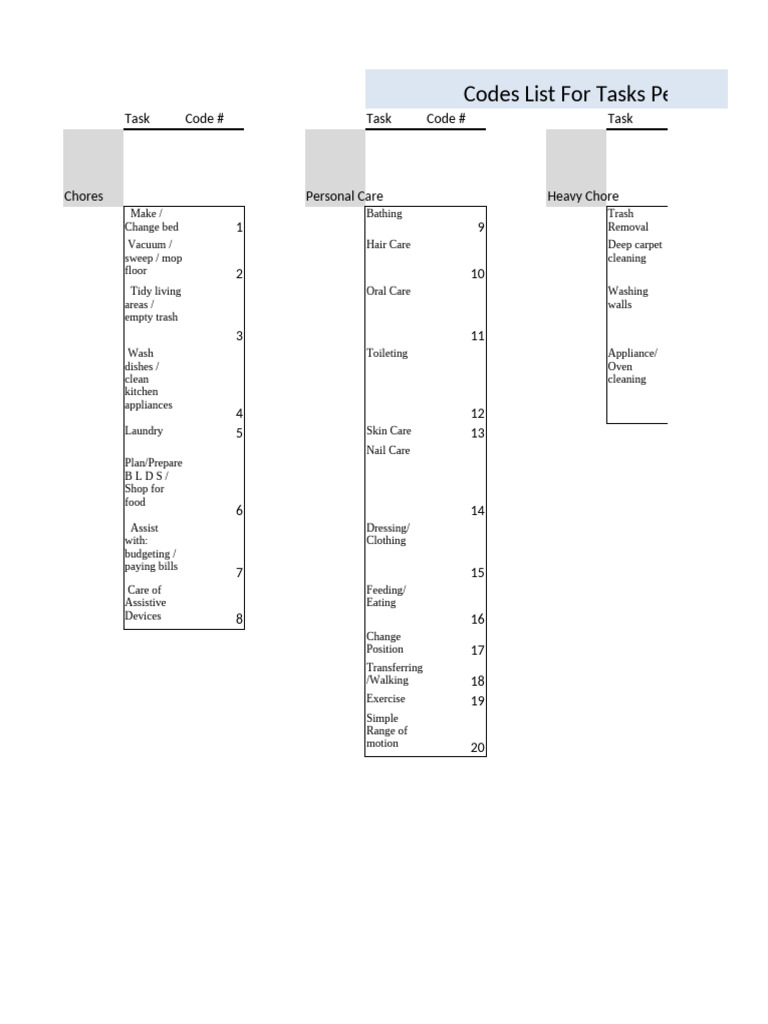 Codes List For Tasks Pe

| Task | Code # |
|---|---|
| Chores | |
| Make / Change bed | 1 |
| Vacuum / sweep / mop floor | 2 |
| Tidy living areas / empty trash | 3 |
| Wash dishes / clean kitchen appliances | 4 |
| Laundry | 5 |
| Plan/Prepare B L D S / Shop for food | 6 |
| Assist with: budgeting / paying bills | 7 |
| Care of Assistive Devices | 8 |

| Task | Code # |
|---|---|
| Personal Care | |
| Bathing | 9 |
| Hair Care | 10 |
| Oral Care | 11 |
| Toileting | 12 |
| Skin Care | 13 |
| Nail Care | 14 |
| Dressing/ Clothing | 15 |
| Feeding/ Eating | 16 |
| Change Position | 17 |
| Transferring /Walking | 18 |
| Exercise | 19 |
| Simple Range of motion | 20 |

| Task |
|---|
| Heavy Chore |
| Trash Removal |
| Deep carpet cleaning |
| Washing walls |
| Appliance/ Oven cleaning |